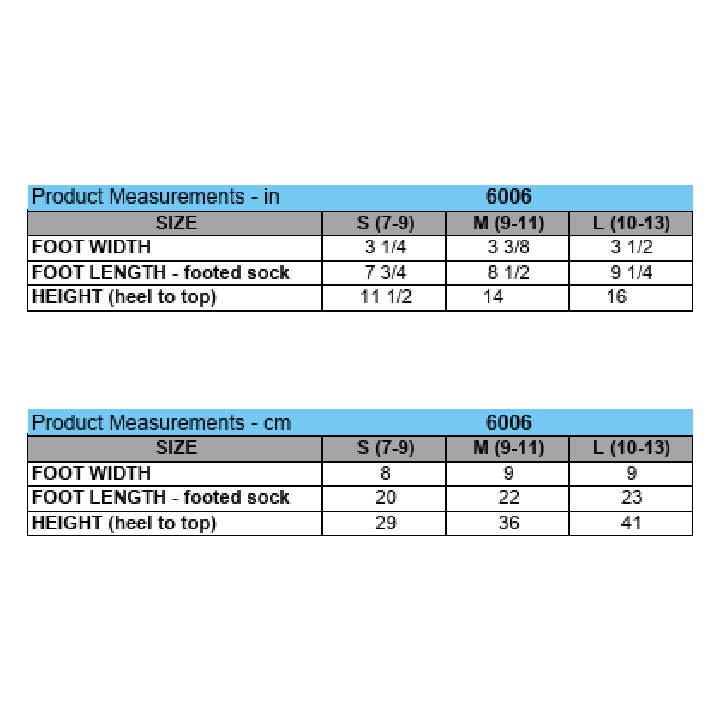 | Product Measurements - in | 6006 | | |
|---|---|---|---|
| SIZE | S (7-9) | M (9-11) | L (10-13) |
| FOOT WIDTH | 3 1/4 | 3 3/8 | 3 1/2 |
| FOOT LENGTH - footed sock | 7 3/4 | 8 1/2 | 9 1/4 |
| HEIGHT (heel to top) | 11 1/2 | 14 | 16 |

| Product Measurements - cm | 6006 | | |
|---|---|---|---|
| SIZE | S (7-9) | M (9-11) | L (10-13) |
| FOOT WIDTH | 8 | 9 | 9 |
| FOOT LENGTH - footed sock | 20 | 22 | 23 |
| HEIGHT (heel to top) | 29 | 36 | 41 |